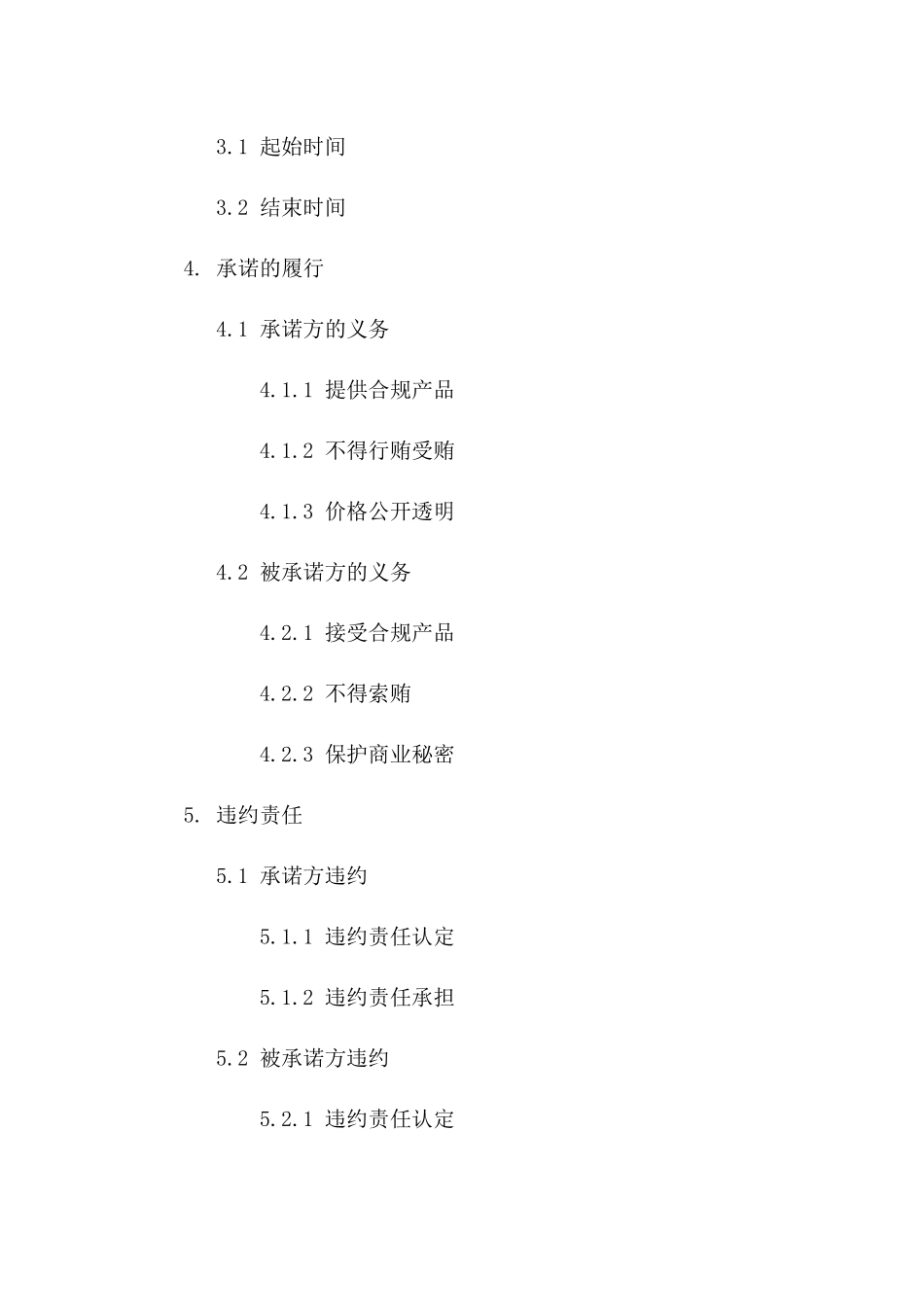 3.1 起始时间

3.2 结束时间

4. 承诺的履行

4.1 承诺方的义务

4.1.1 提供合规产品

4.1.2 不得行贿受贿

4.1.3 价格公开透明

4.2 被承诺方的义务

4.2.1 接受合规产品

4.2.2 不得索贿

4.2.3 保护商业秘密

5. 违约责任

5.1 承诺方违约

5.1.1 违约责任认定

5.1.2 违约责任承担

5.2 被承诺方违约

5.2.1 违约责任认定